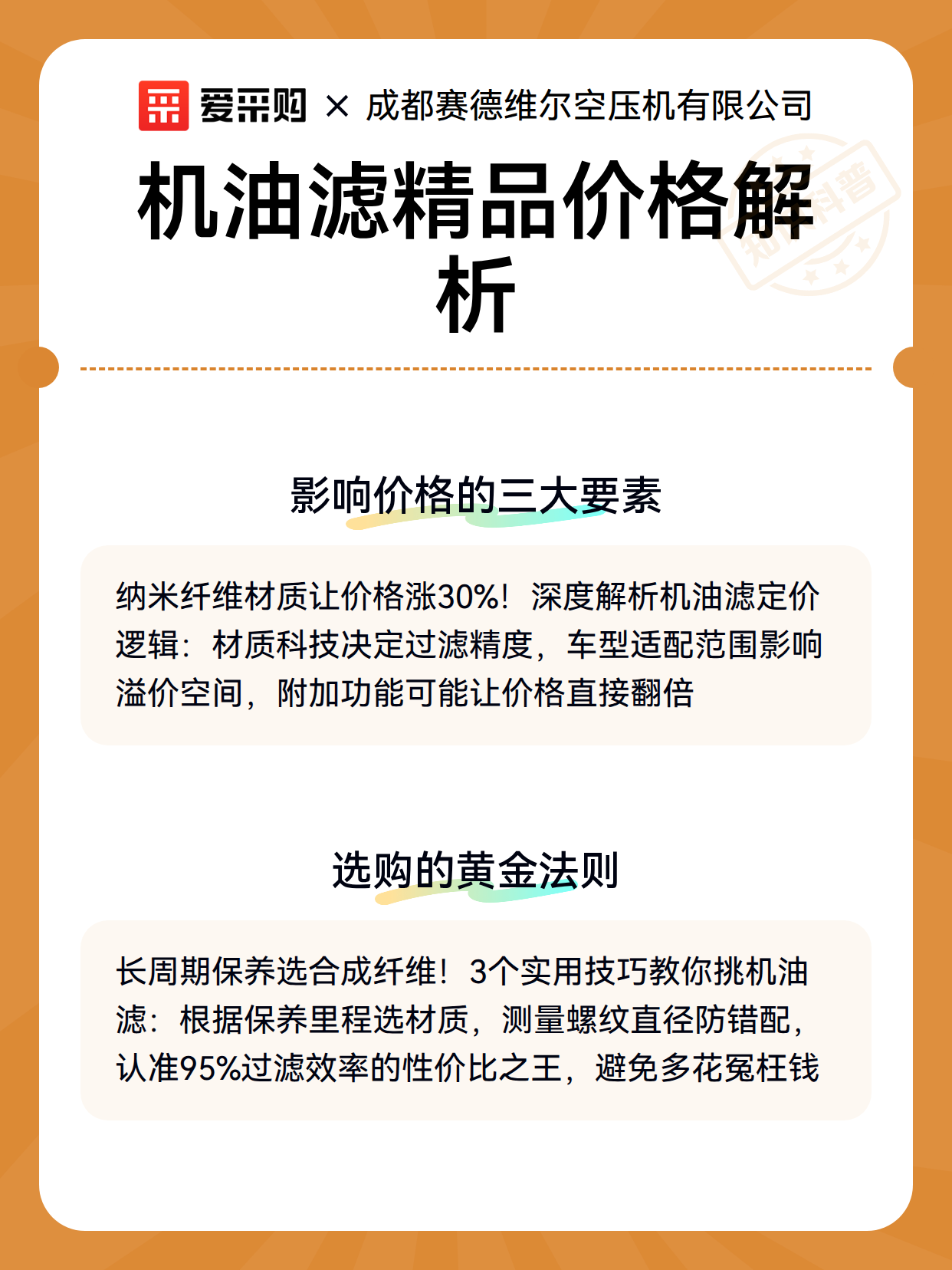 爱采购 × 成都赛德维尔空压机有限公司

机油滤精品价格解析

知识科普

影响价格的三大要素

纳米纤维材质让价格涨30%！深度解析机油滤定价逻辑：材质科技决定过滤精度，车型适配范围影响溢价空间，附加功能可能让价格直接翻倍

选购的黄金法则

长周期保养选合成纤维！3个实用技巧教你挑机油滤：根据保养里程选材质，测量螺纹直径防错配，认准95%过滤效率的性价比之王，避免多花冤枉钱